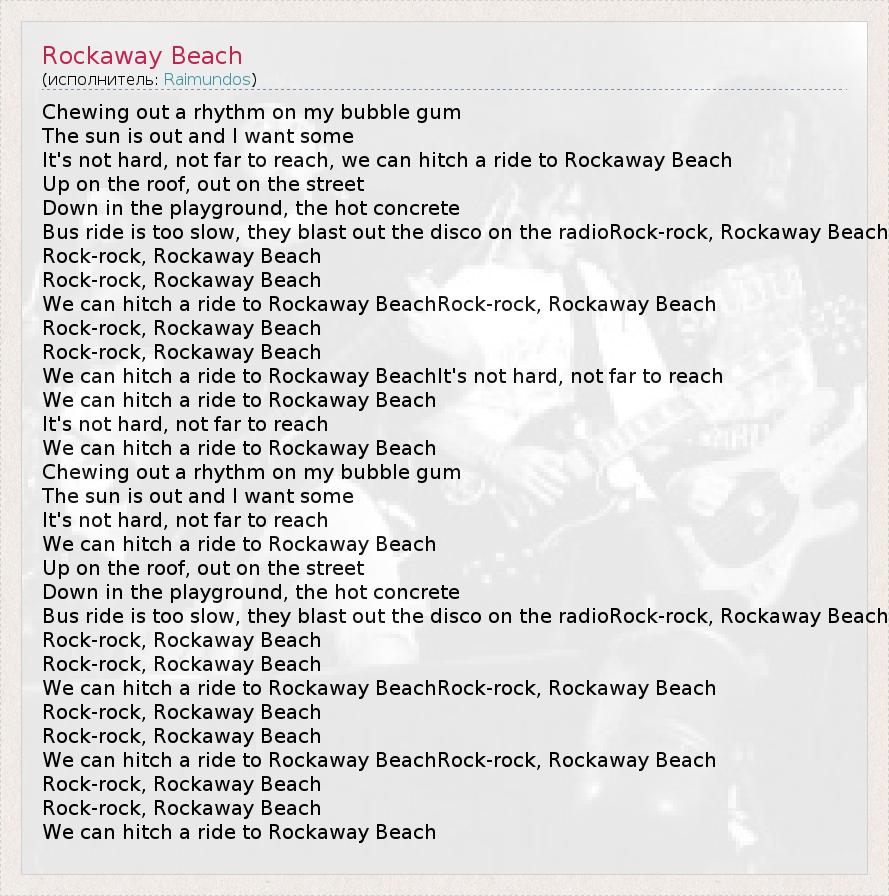 Rockaway Beach
(исполнитель: Raimundos)

Chewing out a rhythm on my bubble gum
The sun is out and I want some
It's not hard, not far to reach, we can hitch a ride to Rockaway Beach
Up on the roof, out on the street
Down in the playground, the hot concrete
Bus ride is too slow, they blast out the disco on the radioRock-rock, Rockaway Beach
Rock-rock, Rockaway Beach
Rock-rock, Rockaway Beach
We can hitch a ride to Rockaway BeachRock-rock, Rockaway Beach
Rock-rock, Rockaway Beach
Rock-rock, Rockaway Beach
We can hitch a ride to Rockaway BeachIt's not hard, not far to reach
We can hitch a ride to Rockaway Beach
It's not hard, not far to reach
We can hitch a ride to Rockaway Beach
Chewing out a rhythm on my bubble gum
The sun is out and I want some
It's not hard, not far to reach
We can hitch a ride to Rockaway Beach
Up on the roof, out on the street
Down in the playground, the hot concrete
Bus ride is too slow, they blast out the disco on the radioRock-rock, Rockaway Beach
Rock-rock, Rockaway Beach
Rock-rock, Rockaway Beach
We can hitch a ride to Rockaway BeachRock-rock, Rockaway Beach
Rock-rock, Rockaway Beach
Rock-rock, Rockaway Beach
We can hitch a ride to Rockaway BeachRock-rock, Rockaway Beach
Rock-rock, Rockaway Beach
Rock-rock, Rockaway Beach
We can hitch a ride to Rockaway Beach